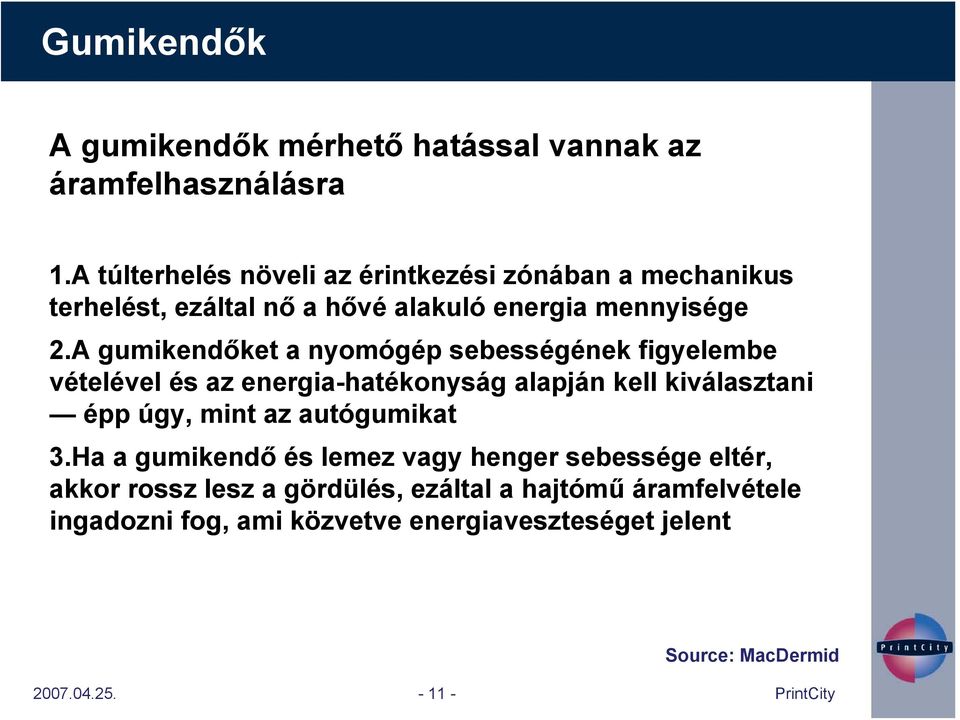 Gumikendők

A gumikendők mérhető hatással vannak az áramfelhasználásra

1.A túlterhelés növeli az érintkezési zónában a mechanikus terhelést, ezáltal nő a hővé alakuló energia mennyisége

2.A gumikendőket a nyomógép sebességének figyelembe vételével és az energia-hatékonyság alapján kell kiválasztani — épp úgy, mint az autógumikat

3.Ha a gumikendő és lemez vagy henger sebessége eltér, akkor rossz lesz a gördülés, ezáltal a hajtómű áramfelvétele ingadozni fog, ami közvetve energiaveszteséget jelent

Source: MacDermid

PrintCity

2007.04.25.

- 11 -

PrintCity